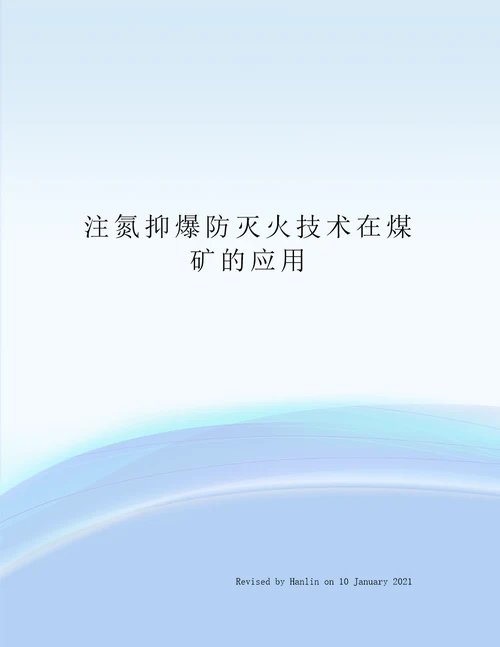 注氮抑爆防灭火技术在煤矿的应用

Revised by Hanlin on 10 January 2021